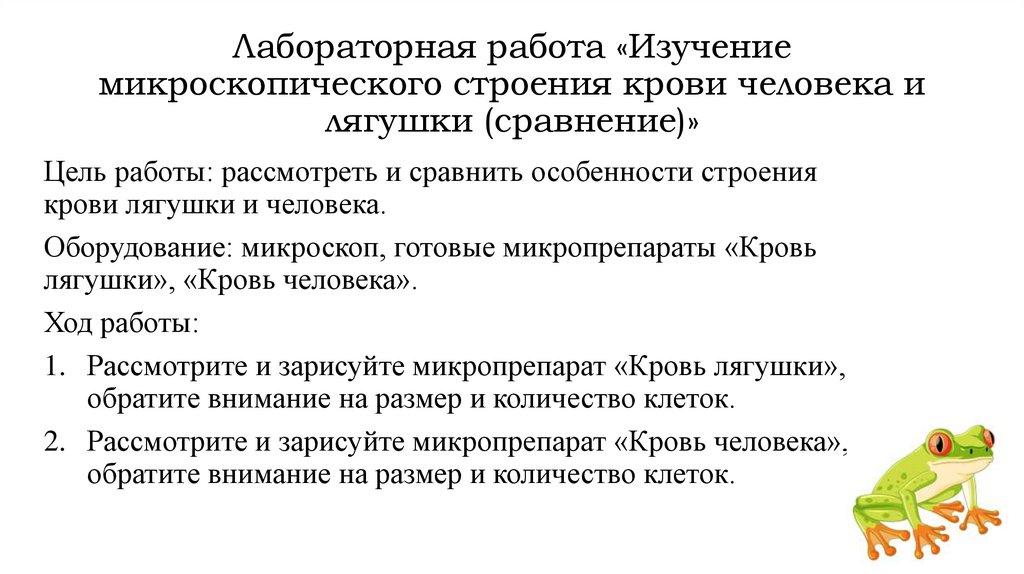 Лабораторная работа «Изучение микроскопического строения крови человека и лягушки (сравнение)»

Цель работы: рассмотреть и сравнить особенности строения крови лягушки и человека.

Оборудование: микроскоп, готовые микропрепараты «Кровь лягушки», «Кровь человека».

Ход работы:

1. Рассмотрите и зарисуйте микропрепарат «Кровь лягушки», обратите внимание на размер и количество клеток.

2. Рассмотрите и зарисуйте микропрепарат «Кровь человека», обратите внимание на размер и количество клеток.